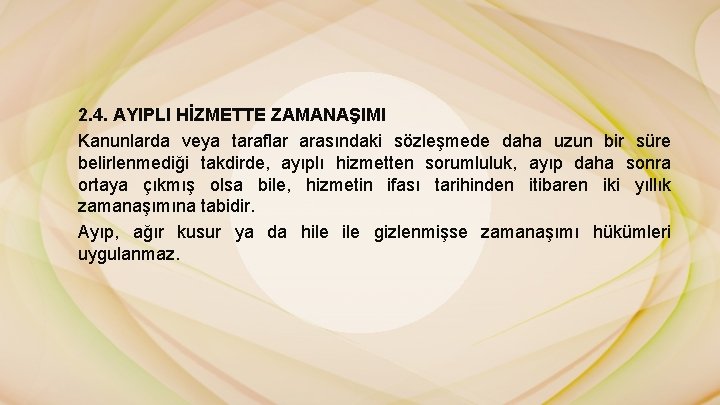 2.4. AYIPLI HİZMETTE ZAMANAŞIMI

Kanunlarda veya taraflar arasındaki sözleşmede daha uzun bir süre belirlenmediği takdirde, ayıplı hizmetten sorumluluk, ayıp daha sonra ortaya çıkmış olsa bile, hizmetin ifası tarihinden itibaren iki yıllık zamanaşımına tabidir.

Ayıp, ağır kusur ya da hile ile gizlenmişse zamanaşımı hükümleri uygulanmaz.